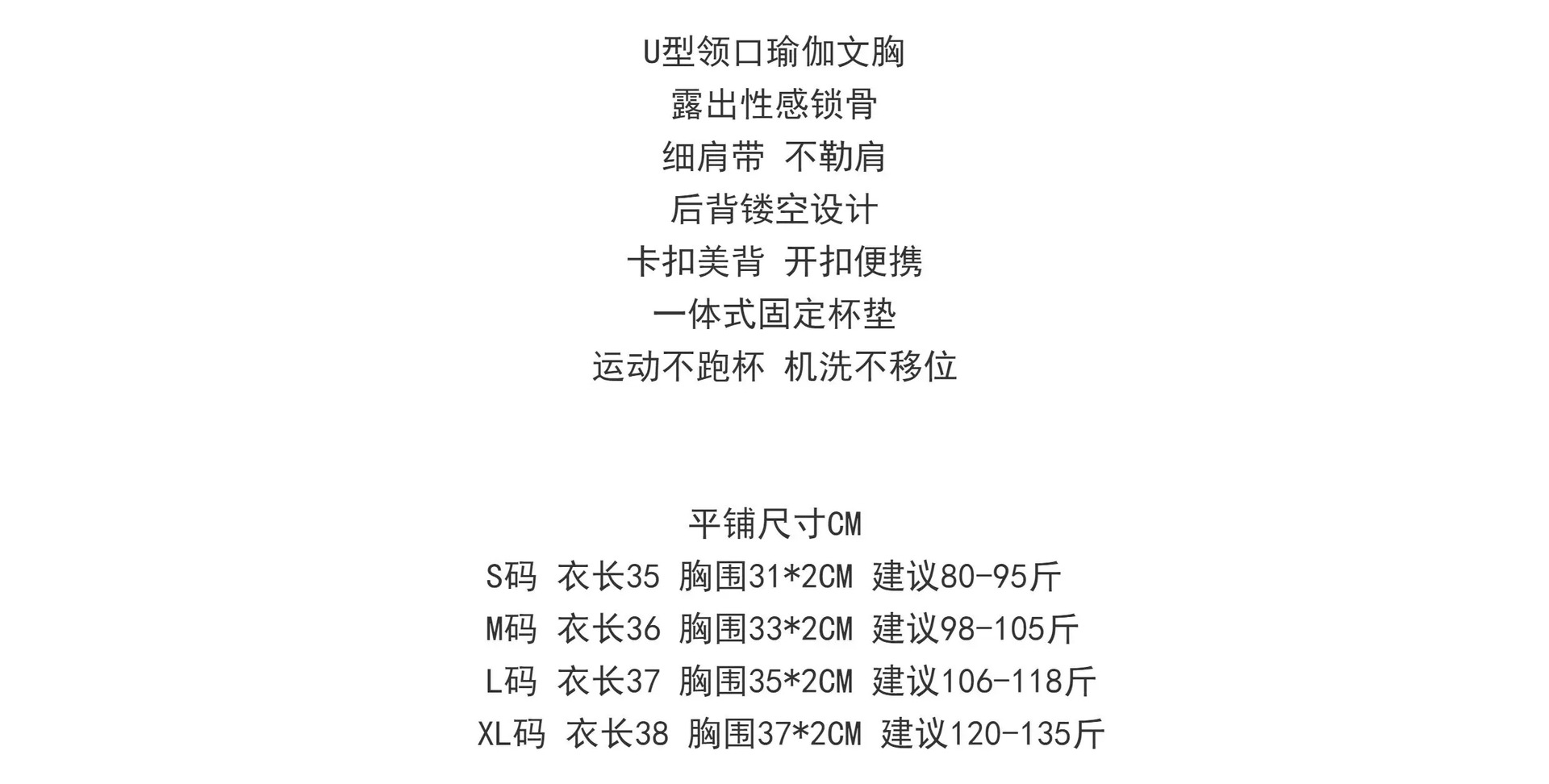 U型领口瑜伽文胸
露出性感锁骨
细肩带 不勒肩
后背镂空设计
卡扣美背 开扣便携
一体式固定杯垫
运动不跑杯 机洗不移位

平铺尺寸CM
S码 衣长35 胸围31*2CM 建议80-95斤
M码 衣长36 胸围33*2CM 建议98-105斤
L码 衣长37 胸围35*2CM 建议106-118斤
XL码 衣长38 胸围37*2CM 建议120-135斤